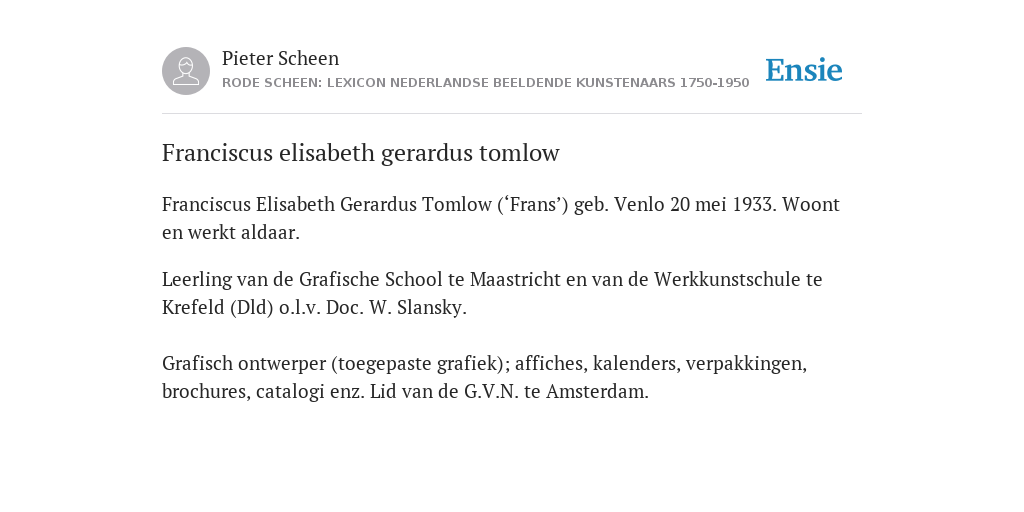 Pieter Scheen
RODE SCHEEN: LEXICON NEDERLANDSE BEELDENDE KUNSTENAARS 1750-1950

Ensie

Franciscus elisabeth gerardus tomlow

Franciscus Elisabeth Gerardus Tomlow (‘Frans’) geb. Venlo 20 mei 1933. Woont en werkt aldaar.

Leerling van de Grafische School te Maastricht en van de Werkkunstschule te Krefeld (Dld) o.l.v. Doc. W. Slansky.

Grafisch ontwerper (toegepaste grafiek); affiches, kalenders, verpakkingen, brochures, catalogi enz. Lid van de G.V.N. te Amsterdam.